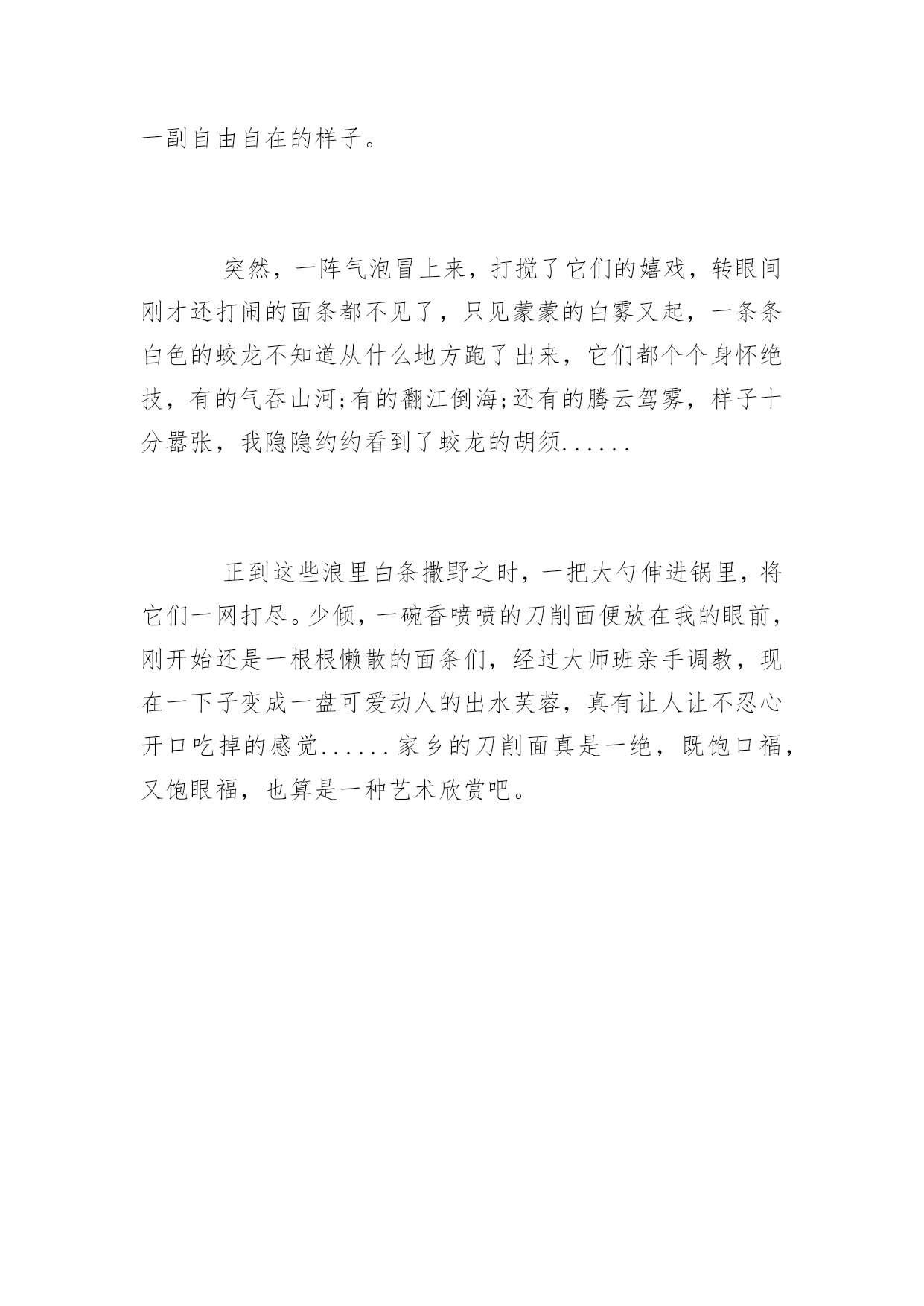 一副自由自在的样子。

突然，一阵气泡冒上来，打搅了它们的嬉戏，转眼间刚才还打闹的面条都不见了，只见蒙蒙的白雾又起，一条条白色的蛟龙不知道从什么地方跑了出来，它们都个个身怀绝技，有的气吞山河;有的翻江倒海;还有的腾云驾雾，样子十分嚣张，我隐隐约约看到了蛟龙的胡须......

正到这些浪里白条撒野之时，一把大勺伸进锅里，将它们一网打尽。少倾，一碗香喷喷的刀削面便放在我的眼前，刚开始还是一根根懒散的面条们，经过大师班亲手调教，现在一下子变成一盘可爱动人的出水芙蓉，真有让人让不忍心开口吃掉的感觉......家乡的刀削面真是一绝，既饱口福，又饱眼福，也算是一种艺术欣赏吧。